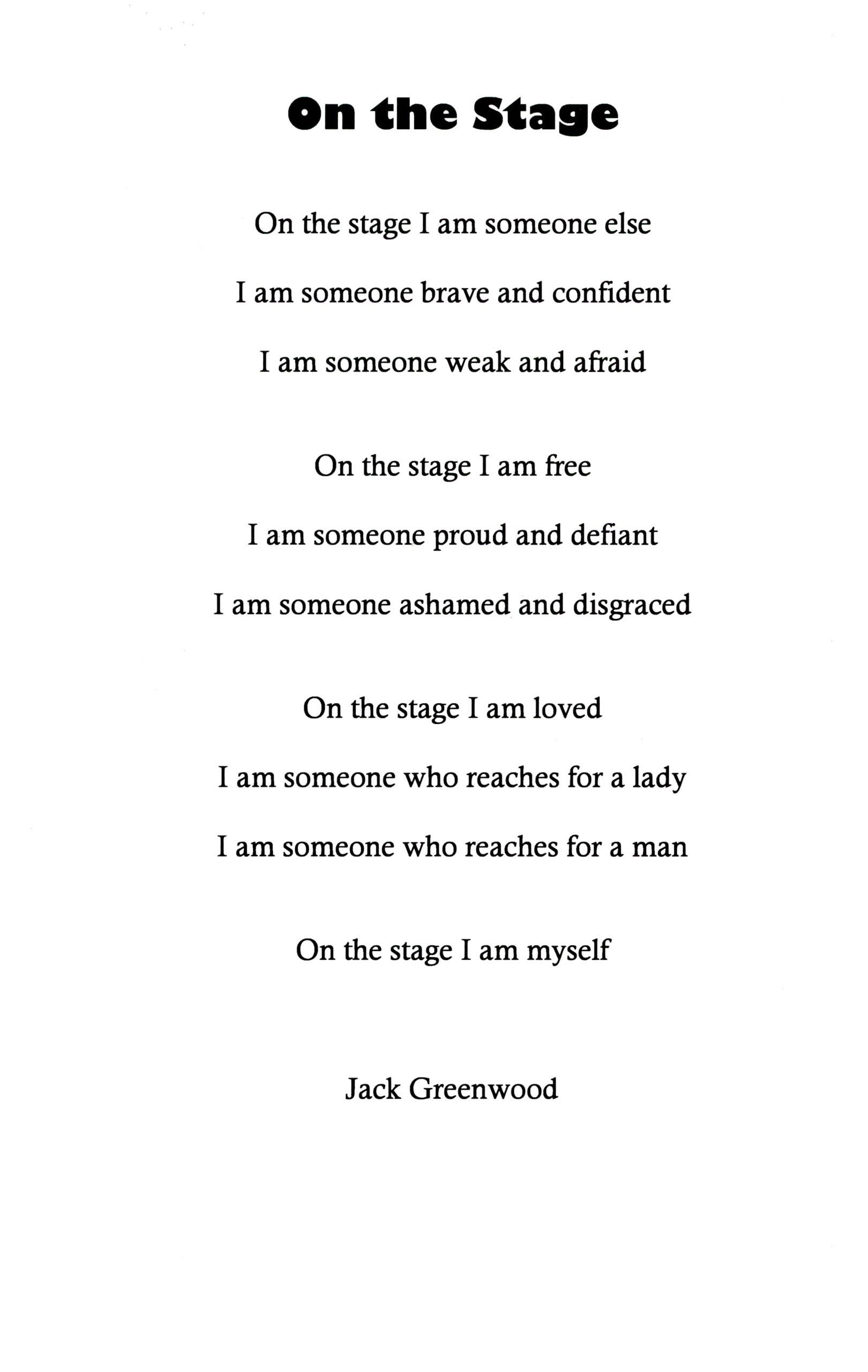 On the Stage

On the stage I am someone else
I am someone brave and confident
I am someone weak and afraid

On the stage I am free
I am someone proud and defiant
I am someone ashamed and disgraced

On the stage I am loved
I am someone who reaches for a lady
I am someone who reaches for a man

On the stage I am myself

Jack Greenwood